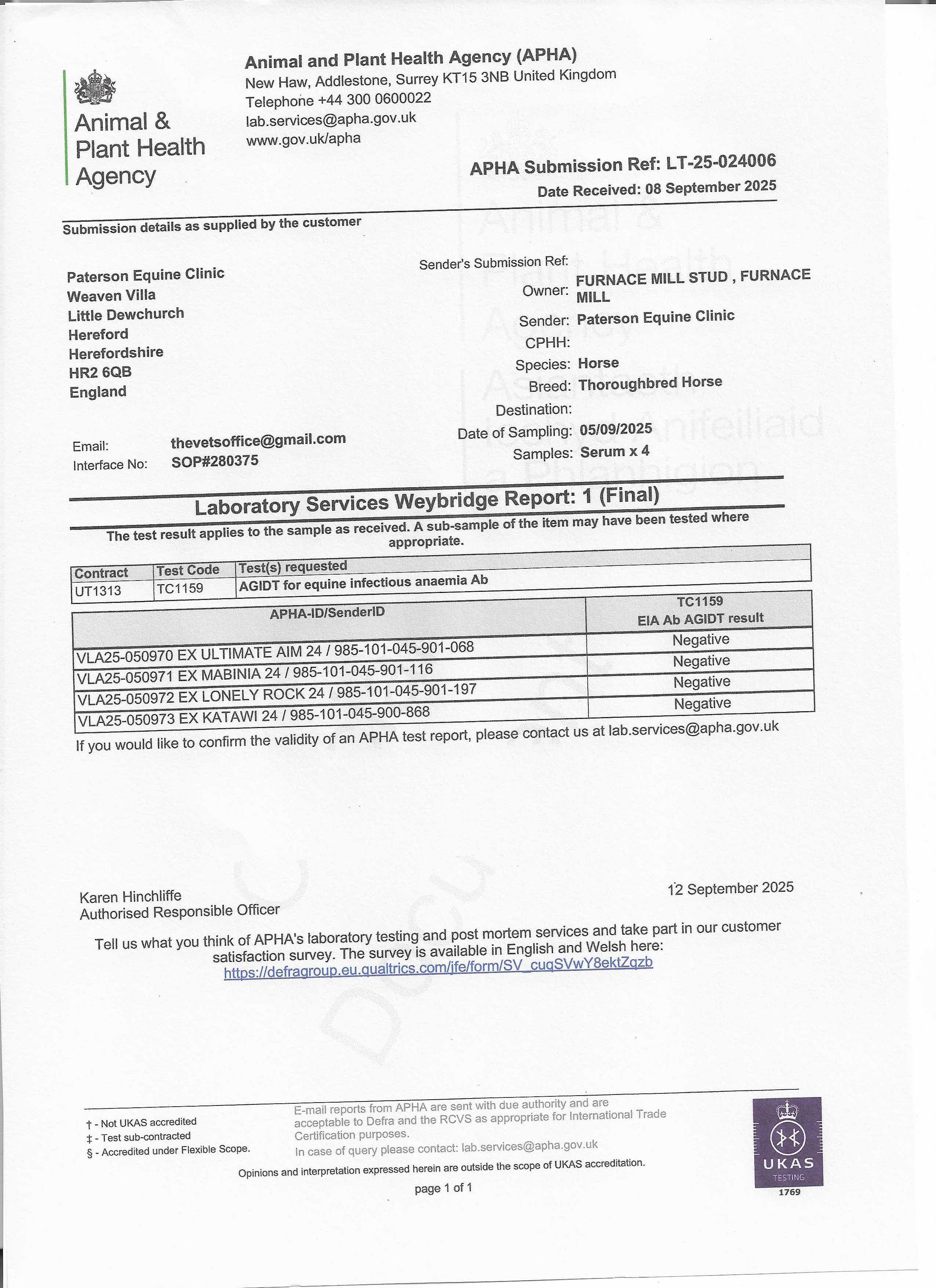 Animal & Plant Health Agency

Animal and Plant Health Agency (APHA)
New Haw, Addlestone, Surrey KT15 3NB United Kingdom
Telephone +44 300 0600022
lab.services@apha.gov.uk
www.gov.uk/apha

APHA Submission Ref: LT-25-024006
Date Received: 08 September 2025

Submission details as supplied by the customer

Paterson Equine Clinic
Weaven Villa
Little Dewchurch
Hereford
Herefordshire
HR2 6QB
England

Email: thevetsoffice@gmail.com
Interface No: SOP#280375

Sender's Submission Ref:
Owner: FURNACE MILL STUD , FURNACE MILL
Sender: Paterson Equine Clinic
CPHH:
Species: Horse
Breed: Thoroughbred Horse
Destination:
Date of Sampling: 05/09/2025
Samples: Serum x 4

Laboratory Services Weybridge Report: 1 (Final)

The test result applies to the sample as received. A sub-sample of the item may have been tested where appropriate.

| Contract | Test Code | Test(s) requested |
|---|---|---|
| UT1313 | TC1159 | AGIDT for equine infectious anaemia Ab |

| APHA-ID/SenderID | TC1159 EIA Ab AGIDT result |
|---|---|
| VLA25-050970 EX ULTIMATE AIM 24 / 985-101-045-901-068 | Negative |
| VLA25-050971 EX MABINIA 24 / 985-101-045-901-116 | Negative |
| VLA25-050972 EX LONELY ROCK 24 / 985-101-045-901-197 | Negative |
| VLA25-050973 EX KATAWI 24 / 985-101-045-900-868 | Negative |

If you would like to confirm the validity of an APHA test report, please contact us at lab.services@apha.gov.uk

Karen Hinchliffe
Authorised Responsible Officer

12 September 2025

Tell us what you think of APHA's laboratory testing and post mortem services and take part in our customer satisfaction survey. The survey is available in English and Welsh here:
https://defragroup.eu.qualtrics.com/jfe/form/SV_cuqSVwY8ektZqzb

† - Not UKAS accredited
‡ - Test sub-contracted
§ - Accredited under Flexible Scope.

E-mail reports from APHA are sent with due authority and are acceptable to Defra and the RCVS as appropriate for International Trade Certification purposes.
In case of query please contact: lab.services@apha.gov.uk

Opinions and interpretation expressed herein are outside the scope of UKAS accreditation.

page 1 of 1

UKAS TESTING 1769